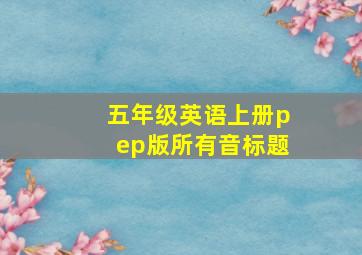 五年级英语上册pep版所有音标题